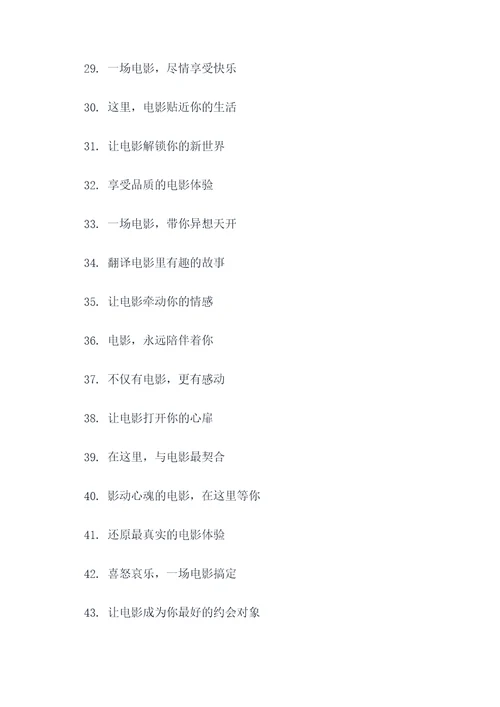 29. 一场电影，尽情享受快乐

30. 这里，电影贴近你的生活

31. 让电影解锁你的新世界

32. 享受品质的电影体验

33. 一场电影，带你异想天开

34. 翻译电影里有趣的故事

35. 让电影牵动你的情感

36. 电影，永远陪伴着你

37. 不仅有电影，更有感动

38. 让电影打开你的心扉

39. 在这里，与电影最契合

40. 影动心魂的电影，在这里等你

41. 还原最真实的电影体验

42. 喜怒哀乐，一场电影搞定

43. 让电影成为你最好的约会对象